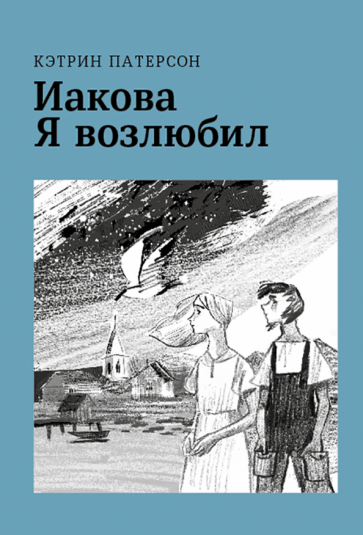 КЭТРИН ПАТЕРСОН

Иакова
Я возлюбил